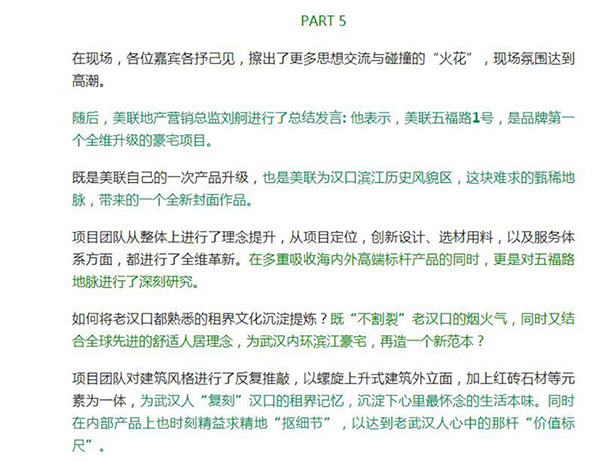 PART 5

在现场，各位嘉宾各抒己见，擦出了更多思想交流与碰撞的“火花”，现场氛围达到高潮。

随后，美联地产营销总监刘舸进行了总结发言：他表示，美联五福路1号，是品牌第一个全维升级的豪宅项目。

既是美联自己的一次产品升级，也是美联为汉口滨江历史风貌区，这块难求的甄稀地脉，带来的一个全新封面作品。

项目团队从整体上进行了理念提升，从项目定位，创新设计、选材用料，以及服务体系方面，都进行了全维革新。在多重吸收海内外高端标杆产品的同时，更是对五福路地脉进行了深刻研究。

如何将老汉口都熟悉的租界文化沉淀提炼？既“不割裂”老汉口的烟火气，同时又结合全球先进的舒适人居理念，为武汉内环滨江豪宅，再造一个新范本？

项目团队对建筑风格进行了反复推敲，以螺旋上升式建筑外立面，加上红砖石材等元素为一体，为武汉人“复刻”汉口的租界记忆，沉淀下心里最怀念的生活本味。同时在内部产品上也时刻精益求精地“抠细节”，以达到老武汉人心中的那杆“价值标尺”。